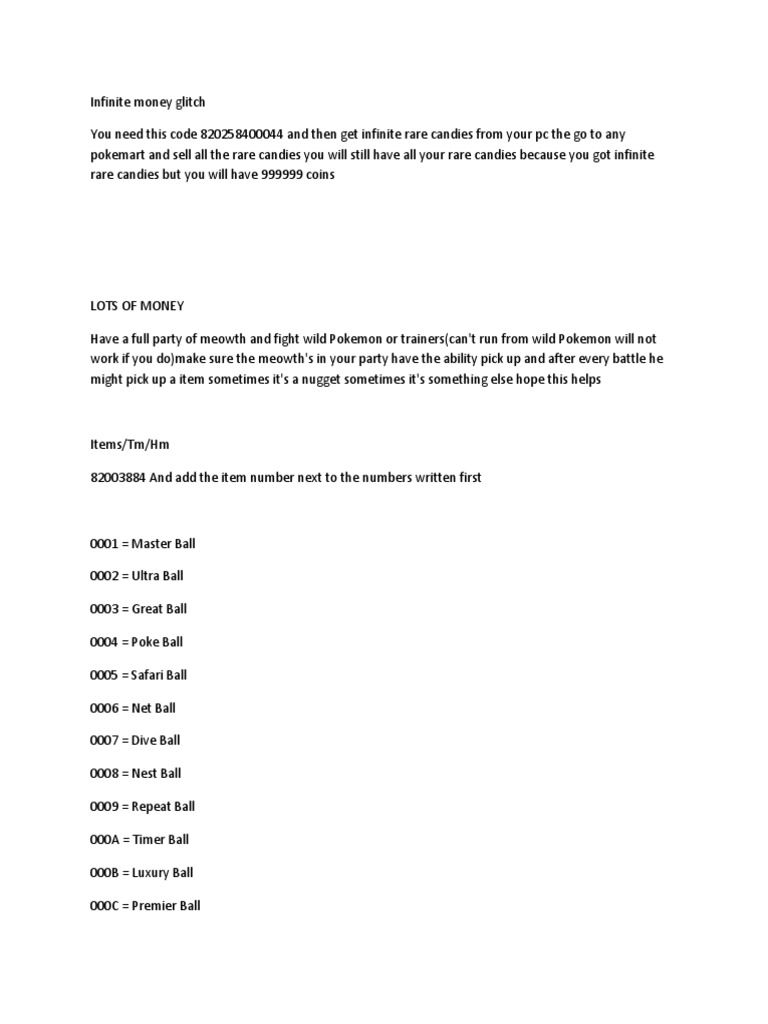 Infinite money glitch

You need this code 820258400044 and then get infinite rare candies from your pc the go to any pokemart and sell all the rare candies you will still have all your rare candies because you got infinite rare candies but you will have 999999 coins

LOTS OF MONEY

Have a full party of meowth and fight wild Pokemon or trainers(can't run from wild Pokemon will not work if you do)make sure the meowth's in your party have the ability pick up and after every battle he might pick up a item sometimes it's a nugget sometimes it's something else hope this helps

Items/Tm/Hm

82003884 And add the item number next to the numbers written first

0001 = Master Ball

0002 = Ultra Ball

0003 = Great Ball

0004 = Poke Ball

0005 = Safari Ball

0006 = Net Ball

0007 = Dive Ball

0008 = Nest Ball

0009 = Repeat Ball

000A = Timer Ball

000B = Luxury Ball

000C = Premier Ball